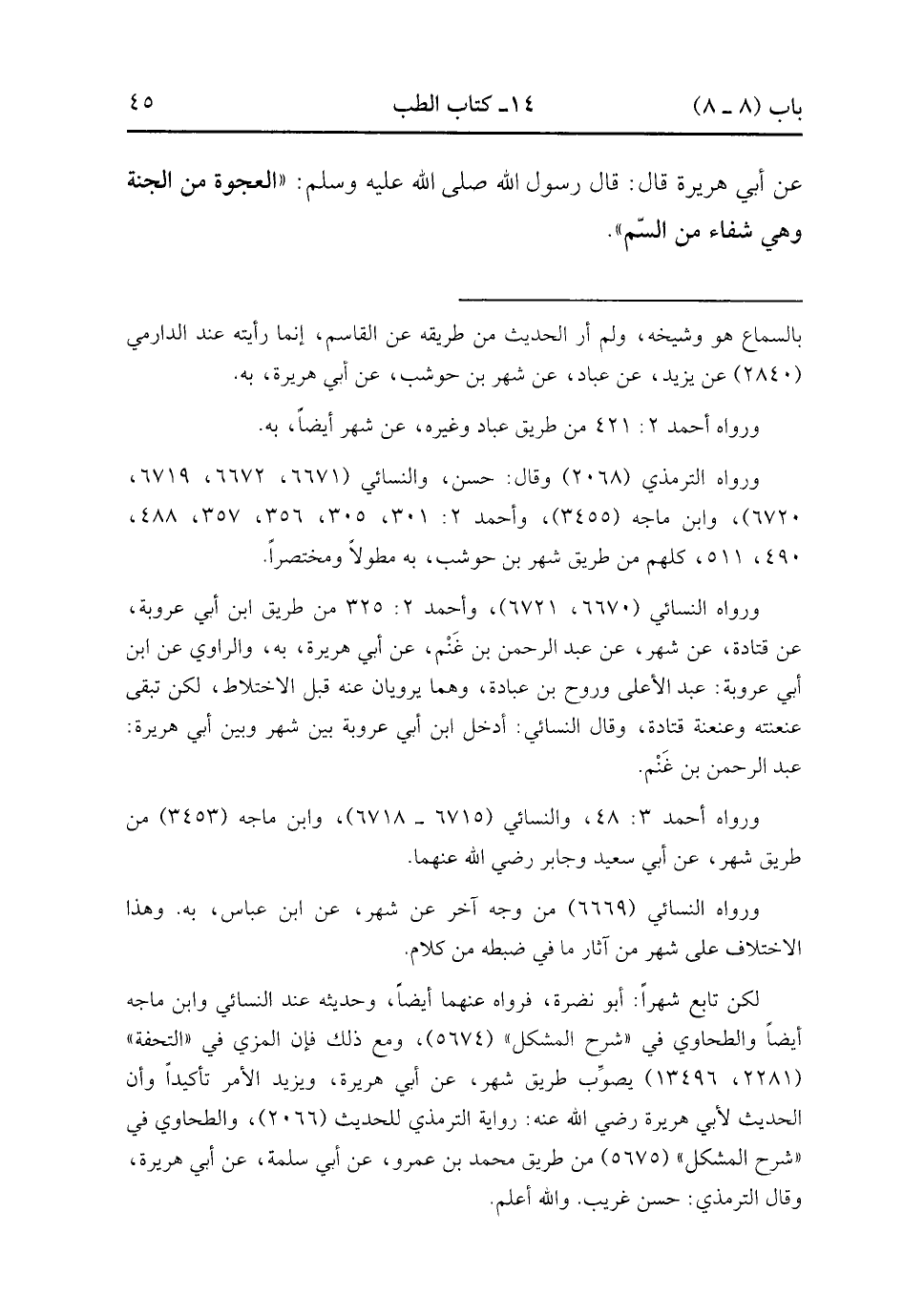 باب (٨ ـ ٨)　　١٤ـ كتاب الطب　　٤٥

عن أبي هريرة قال: قال رسول الله صلى الله عليه وسلم: «العجوة من الجنة وهي شفاء من السّم».

بالسماع هو وشيخه، ولم أر الحديث من طريقه عن القاسم، إنما رأيته عند الدارمي (٢٨٤٠) عن يزيد، عن عباد، عن شهر بن حوشب، عن أبي هريرة، به.

ورواه أحمد ٢: ٤٢١ من طريق عباد وغيره، عن شهر أيضاً، به.

ورواه الترمذي (٢٠٦٨) وقال: حسن، والنسائي (٦٦٧١، ٦٦٧٢، ٦٧١٩، ٦٧٢٠)، وابن ماجه (٣٤٥٥)، وأحمد ٢: ٣٠١، ٣٠٥، ٣٥٦، ٣٥٧، ٤٨٨، ٤٩٠، ٥١١، كلهم من طريق شهر بن حوشب، به مطولاً ومختصراً.

ورواه النسائي (٦٦٧٠، ٦٧٢١)، وأحمد ٢: ٣٢٥ من طريق ابن أبي عروبة، عن قتادة، عن شهر، عن عبد الرحمن بن غَنْم، عن أبي هريرة، به، والراوي عن ابن أبي عروبة: عبد الأعلى وروح بن عبادة، وهما يرويان عنه قبل الاختلاط، لكن تبقى عنعنته وعنعنة قتادة، وقال النسائي: أدخل ابن أبي عروبة بين شهر وبين أبي هريرة: عبد الرحمن بن غَنْم.

ورواه أحمد ٣: ٤٨، والنسائي (٦٧١٥ ـ ٦٧١٨)، وابن ماجه (٣٤٥٣) من طريق شهر، عن أبي سعيد وجابر رضي الله عنهما.

ورواه النسائي (٦٦٦٩) من وجه آخر عن شهر، عن ابن عباس، به. وهذا الاختلاف على شهر من آثار ما في ضبطه من كلام.

لكن تابع شهراً: أبو نضرة، فرواه عنهما أيضاً، وحديثه عند النسائي وابن ماجه أيضاً والطحاوي في «شرح المشكل» (٥٦٧٤)، ومع ذلك فإن المزي في «التحفة» (٢٢٨١، ١٣٤٩٦) يصوِّب طريق شهر، عن أبي هريرة، ويزيد الأمر تأكيداً وأن الحديث لأبي هريرة رضي الله عنه: رواية الترمذي للحديث (٢٠٦٦)، والطحاوي في «شرح المشكل» (٥٦٧٥) من طريق محمد بن عمرو، عن أبي سلمة، عن أبي هريرة، وقال الترمذي: حسن غريب. والله أعلم.